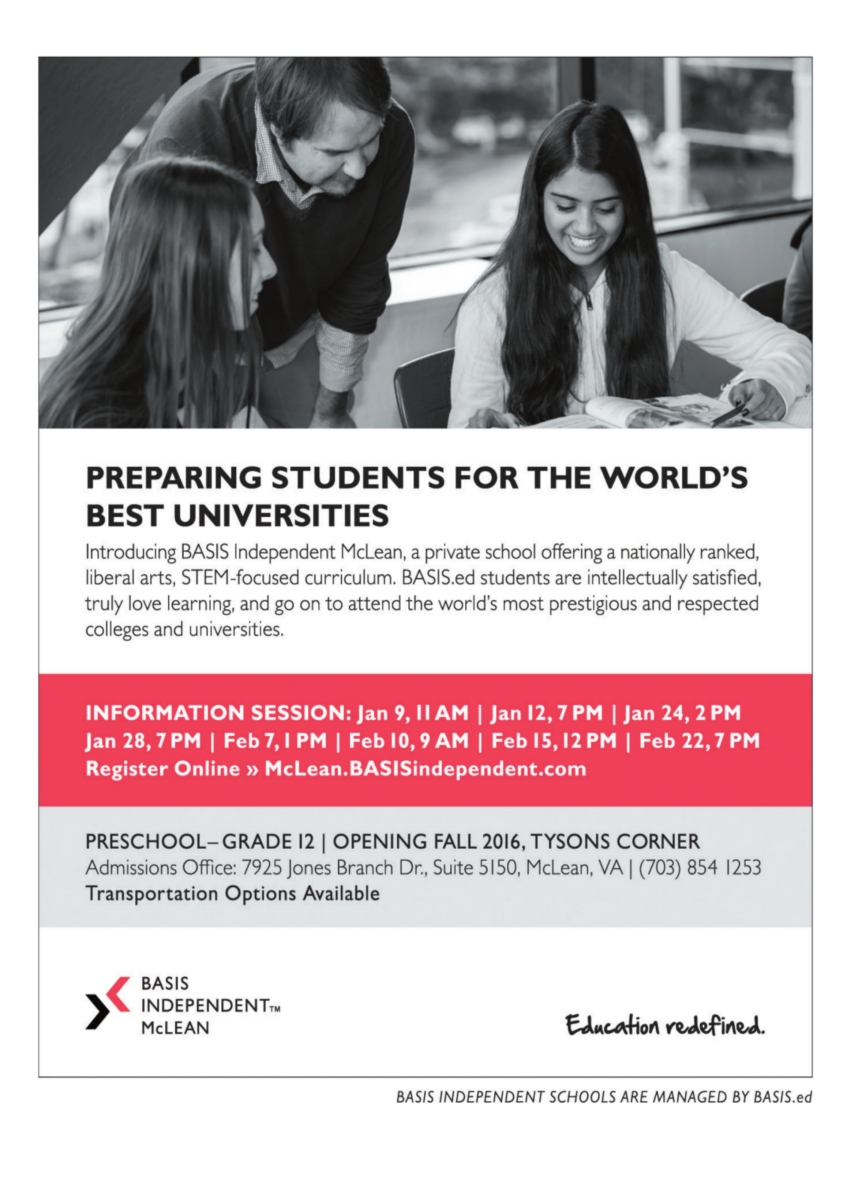 PREPARING STUDENTS FOR THE WORLD'S BEST UNIVERSITIES

Introducing BASIS Independent McLean, a private school offering a nationally ranked, liberal arts, STEM-focused curriculum. BASIS.ed students are intellectually satisfied, truly love learning, and go on to attend the world's most prestigious and respected colleges and universities.

INFORMATION SESSION: Jan 9, 11 AM | Jan 12, 7 PM | Jan 24, 2 PM
Jan 28, 7 PM | Feb 7, 1 PM | Feb 10, 9 AM | Feb 15, 12 PM | Feb 22, 7 PM
Register Online » McLean.BASISindependent.com

PRESCHOOL– GRADE 12 | OPENING FALL 2016, TYSONS CORNER
Admissions Office: 7925 Jones Branch Dr., Suite 5150, McLean, VA | (703) 854 1253
Transportation Options Available

BASIS
INDEPENDENT™
McLEAN

Education redefined.

BASIS INDEPENDENT SCHOOLS ARE MANAGED BY BASIS.ed